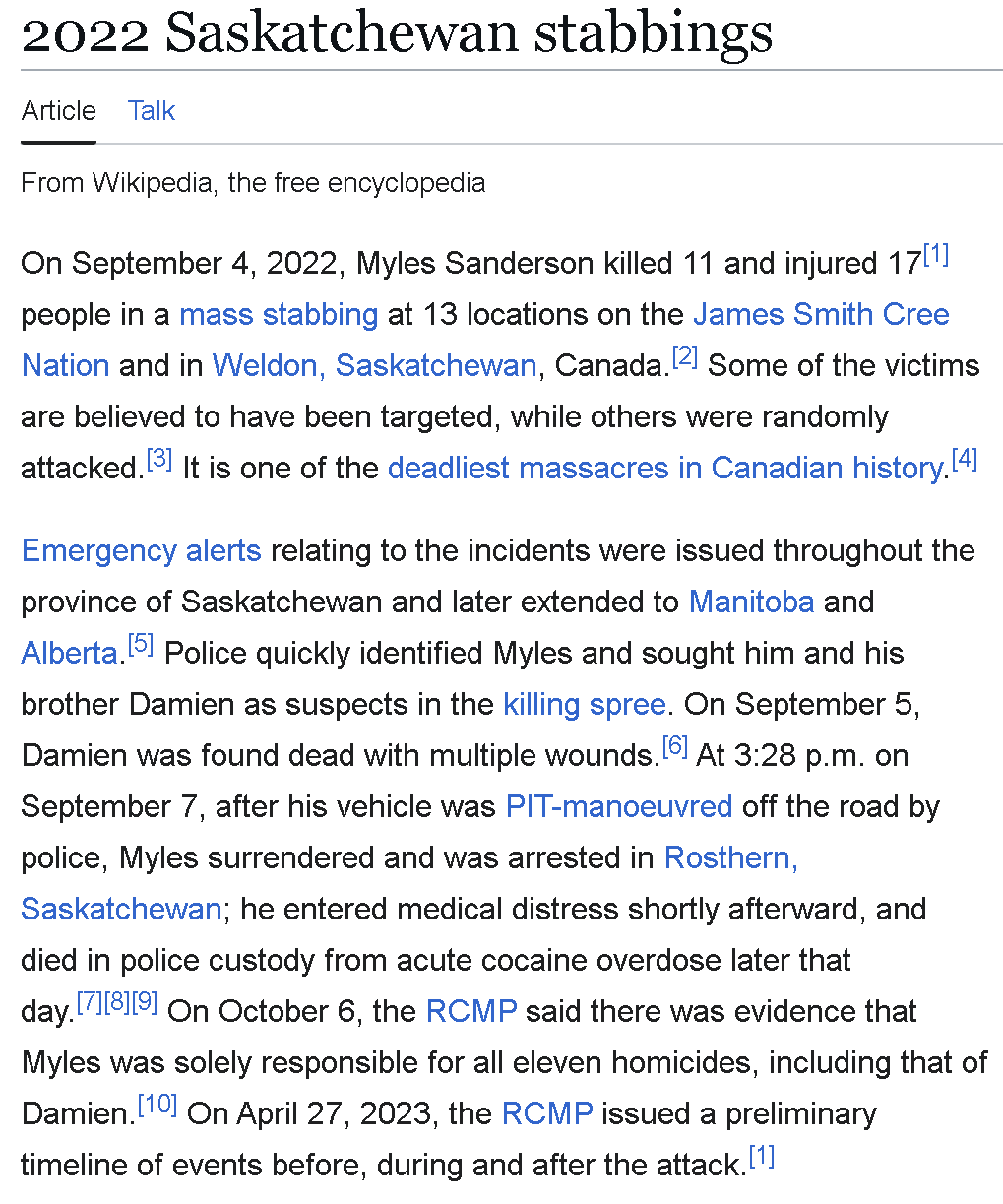 2022 Saskatchewan stabbings

Article Talk

From Wikipedia, the free encyclopedia

On September 4, 2022, Myles Sanderson killed 11 and injured 17[1] people in a mass stabbing at 13 locations on the James Smith Cree Nation and in Weldon, Saskatchewan, Canada.[2] Some of the victims are believed to have been targeted, while others were randomly attacked.[3] It is one of the deadliest massacres in Canadian history.[4]

Emergency alerts relating to the incidents were issued throughout the province of Saskatchewan and later extended to Manitoba and Alberta.[5] Police quickly identified Myles and sought him and his brother Damien as suspects in the killing spree. On September 5, Damien was found dead with multiple wounds.[6] At 3:28 p.m. on September 7, after his vehicle was PIT-manoeuvred off the road by police, Myles surrendered and was arrested in Rosthern, Saskatchewan; he entered medical distress shortly afterward, and died in police custody from acute cocaine overdose later that day.[7][8][9] On October 6, the RCMP said there was evidence that Myles was solely responsible for all eleven homicides, including that of Damien.[10] On April 27, 2023, the RCMP issued a preliminary timeline of events before, during and after the attack.[1]